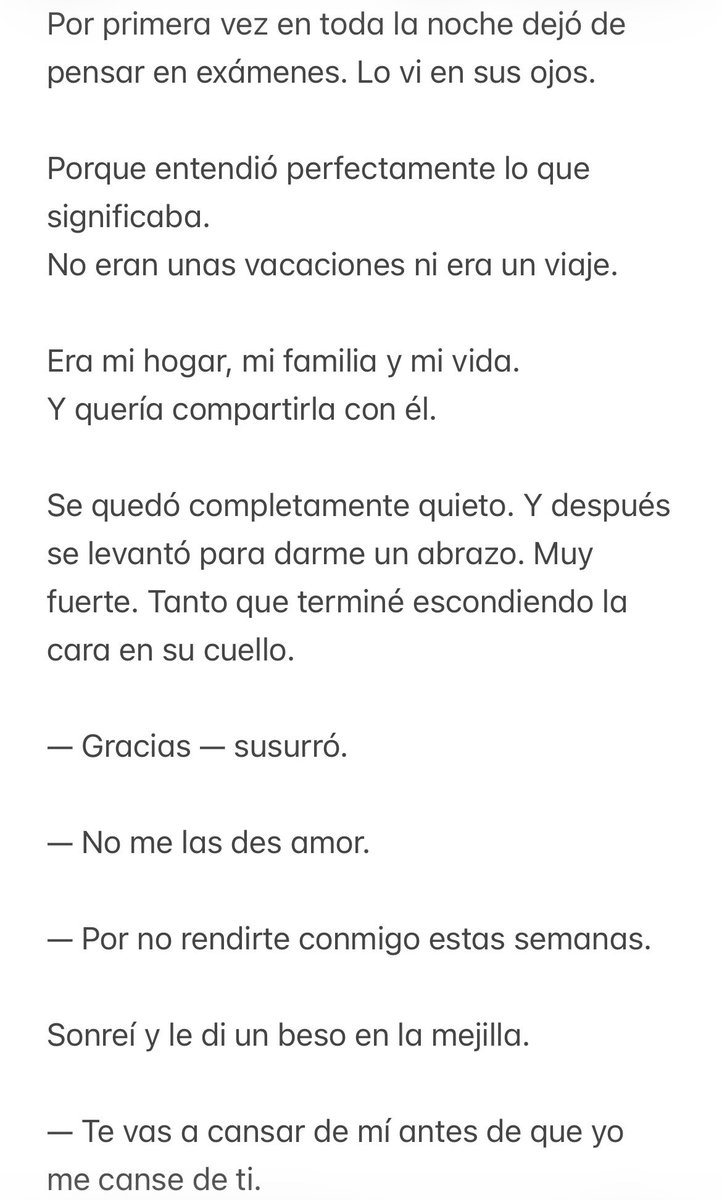 Por primera vez en toda la noche dejó de pensar en exámenes. Lo vi en sus ojos.

Porque entendió perfectamente lo que significaba.
No eran unas vacaciones ni era un viaje.

Era mi hogar, mi familia y mi vida.
Y quería compartirla con él.

Se quedó completamente quieto. Y después se levantó para darme un abrazo. Muy fuerte. Tanto que terminé escondiendo la cara en su cuello.

— Gracias — susurró.

— No me las des amor.

— Por no rendirte conmigo estas semanas.

Sonreí y le di un beso en la mejilla.

— Te vas a cansar de mí antes de que yo me canse de ti.